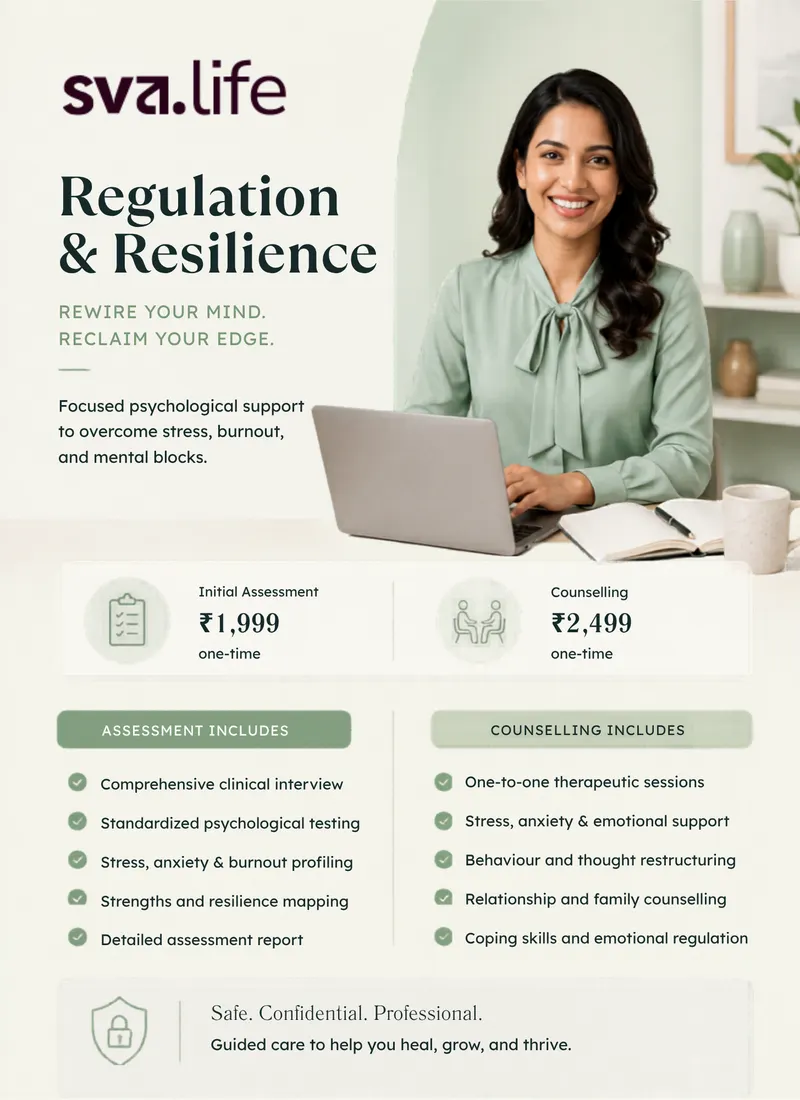 sva.life

Regulation & Resilience

REWIRE YOUR MIND.
RECLAIM YOUR EDGE.

Focused psychological support to overcome stress, burnout, and mental blocks.

Initial Assessment
₹1,999
one-time

Counselling
₹2,499
one-time

ASSESSMENT INCLUDES

Comprehensive clinical interview
Standardized psychological testing
Stress, anxiety & burnout profiling
Strengths and resilience mapping
Detailed assessment report

COUNSELLING INCLUDES

One-to-one therapeutic sessions
Stress, anxiety & emotional support
Behaviour and thought restructuring
Relationship and family counselling
Coping skills and emotional regulation

Safe. Confidential. Professional.
Guided care to help you heal, grow, and thrive.